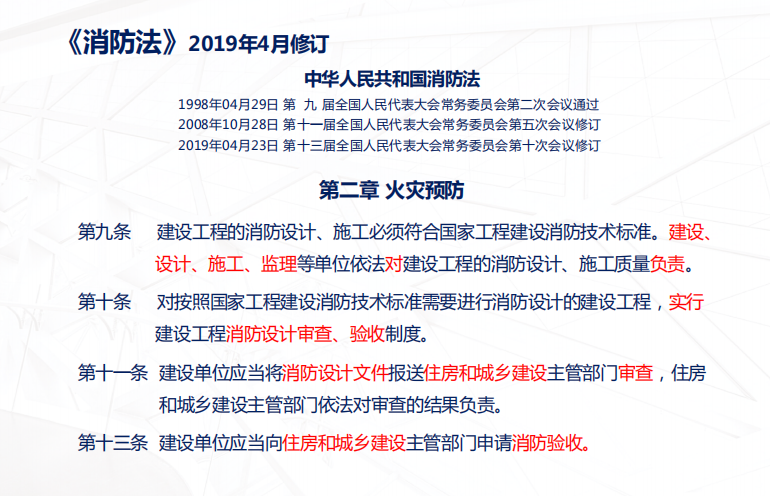 《消防法》2019年4月修订

中华人民共和国消防法

1998年04月29日 第 九 届全国人民代表大会常务委员会第二次会议通过
2008年10月28日 第十一届全国人民代表大会常务委员会第五次会议修订
2019年04月23日 第十三届全国人民代表大会常务委员会第十次会议修订

第二章 火灾预防

第九条 建设工程的消防设计、施工必须符合国家工程建设消防技术标准。建设、设计、施工、监理等单位依法对建设工程的消防设计、施工质量负责。

第十条 对按照国家工程建设消防技术标准需要进行消防设计的建设工程，实行建设工程消防设计审查、验收制度。

第十一条 建设单位应当将消防设计文件报送住房和城乡建设主管部门审查，住房和城乡建设主管部门依法对审查的结果负责。

第十三条 建设单位应当向住房和城乡建设主管部门申请消防验收。